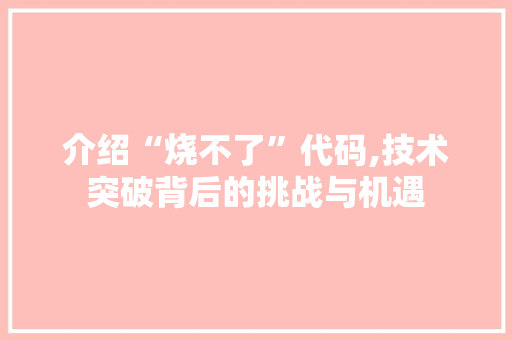 介绍“烧不了”代码,技术突破背后的挑战与机遇